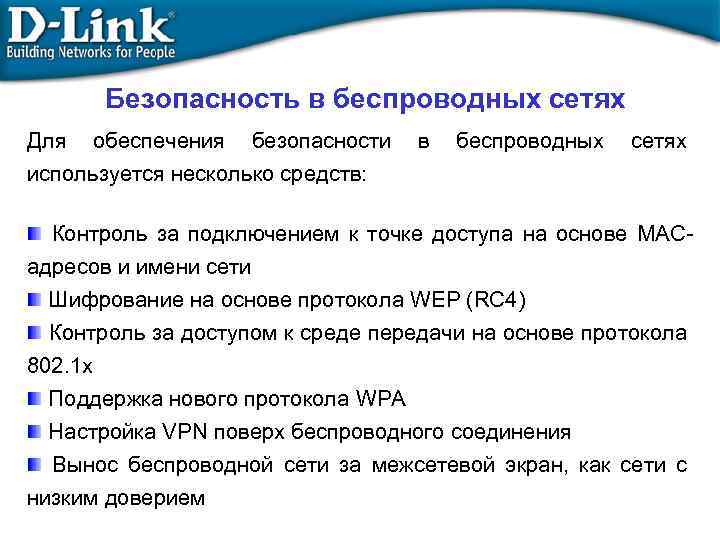 D-Link®
Building Networks for People

Безопасность в беспроводных сетях

Для обеспечения безопасности в беспроводных сетях используется несколько средств:

Контроль за подключением к точке доступа на основе MAC-адресов и имени сети
Шифрование на основе протокола WEP (RC4)
Контроль за доступом к среде передачи на основе протокола 802.1x
Поддержка нового протокола WPA
Настройка VPN поверх беспроводного соединения
Вынос беспроводной сети за межсетевой экран, как сети с низким доверием